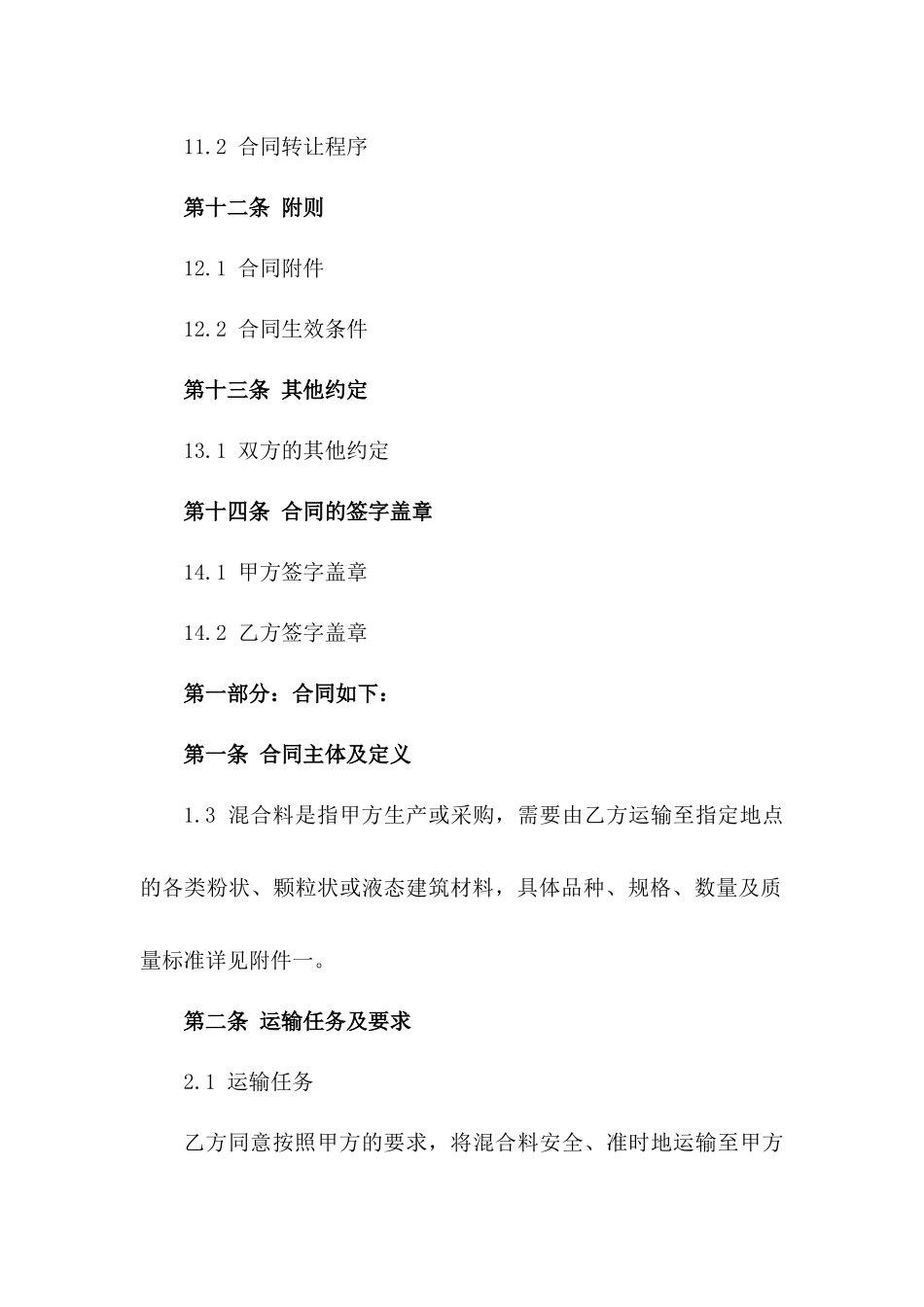 11.2 合同转让程序

第十二条 附则

12.1 合同附件

12.2 合同生效条件

第十三条 其他约定

13.1 双方的其他约定

第十四条 合同的签字盖章

14.1 甲方签字盖章

14.2 乙方签字盖章

第一部分：合同如下：

第一条 合同主体及定义

1.3 混合料是指甲方生产或采购，需要由乙方运输至指定地点的各类粉状、颗粒状或液态建筑材料，具体品种、规格、数量及质量标准详见附件一。

第二条 运输任务及要求

2.1 运输任务

乙方同意按照甲方的要求，将混合料安全、准时地运输至甲方